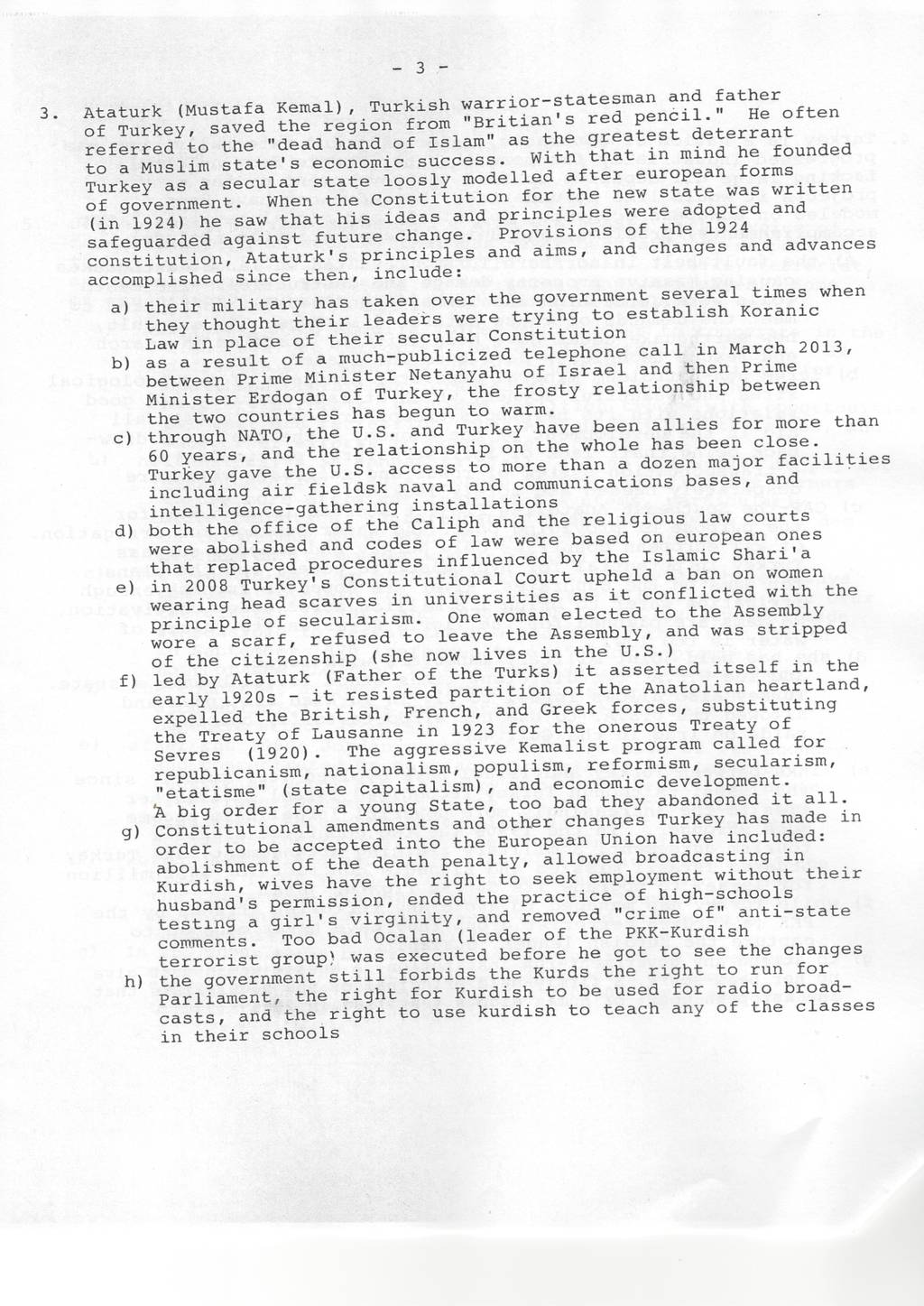 - 3 -

3. Ataturk (Mustafa Kemal), Turkish warrior-statesman and father of Turkey, saved the region from "Britian's red pencil." He often referred to the "dead hand of Islam" as the greatest deterrant to a Muslim state's economic success. With that in mind he founded Turkey as a secular state loosly modelled after european forms of government. When the Constitution for the new state was written (in 1924) he saw that his ideas and principles were adopted and safeguarded against future change. Provisions of the 1924 constitution, Ataturk's principles and aims, and changes and advances accomplished since then, include:

a) their military has taken over the government several times when they thought their leaders were trying to establish Koranic Law in place of their secular Constitution

b) as a result of a much-publicized telephone call in March 2013, between Prime Minister Netanyahu of Israel and then Prime Minister Erdogan of Turkey, the frosty relationship between the two countries has begun to warm.

c) through NATO, the U.S. and Turkey have been allies for more than 60 years, and the relationship on the whole has been close. Turkey gave the U.S. access to more than a dozen major facilities including air fieldsk naval and communications bases, and intelligence-gathering installations

d) both the office of the Caliph and the religious law courts were abolished and codes of law were based on european ones that replaced procedures influenced by the Islamic Shari'a

e) in 2008 Turkey's Constitutional Court upheld a ban on women wearing head scarves in universities as it conflicted with the principle of secularism. One woman elected to the Assembly wore a scarf, refused to leave the Assembly, and was stripped of the citizenship (she now lives in the U.S.)

f) led by Ataturk (Father of the Turks) it asserted itself in the early 1920s - it resisted partition of the Anatolian heartland, expelled the British, French, and Greek forces, substituting the Treaty of Lausanne in 1923 for the onerous Treaty of Sevres (1920). The aggressive Kemalist program called for republicanism, nationalism, populism, reformism, secularism, "etatisme" (state capitalism), and economic development. A big order for a young State, too bad they abandoned it all.

g) Constitutional amendments and other changes Turkey has made in order to be accepted into the European Union have included: abolishment of the death penalty, allowed broadcasting in Kurdish, wives have the right to seek employment without their husband's permission, ended the practice of high-schools testing a girl's virginity, and removed "crime of" anti-state comments. Too bad Ocalan (leader of the PKK-Kurdish terrorist group) was executed before he got to see the changes

h) the government still forbids the Kurds the right to run for Parliament, the right for Kurdish to be used for radio broadcasts, and the right to use kurdish to teach any of the classes in their schools